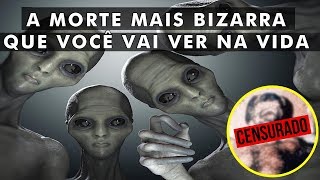 A MORTE MAIS BIZARRA
QUE VOCÊ VAI VER NA VIDA

CENSURADO